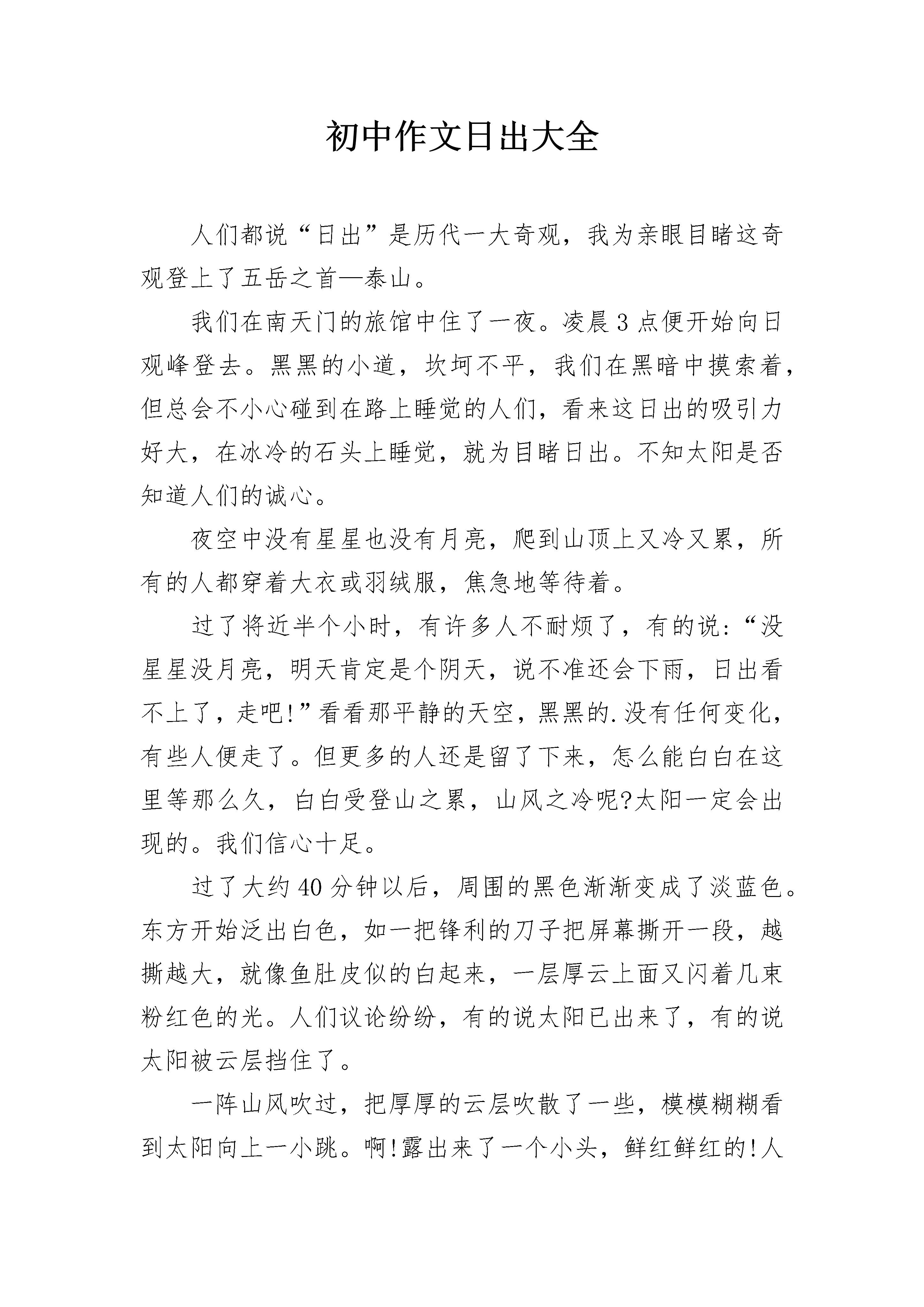 初中作文日出大全

人们都说“日出”是历代一大奇观，我为亲眼目睹这奇观登上了五岳之首—泰山。

我们在南天门的旅馆中住了一夜。凌晨3点便开始向日观峰登去。黑黑的小道，坎坷不平，我们在黑暗中摸索着，但总会不小心碰到在路上睡觉的人们，看来这日出的吸引力好大，在冰冷的石头上睡觉，就为目睹日出。不知太阳是否知道人们的诚心。

夜空中没有星星也没有月亮，爬到山顶上又冷又累，所有的人都穿着大衣或羽绒服，焦急地等待着。

过了将近半个小时，有许多人不耐烦了，有的说:“没星星没月亮，明天肯定是个阴天，说不准还会下雨，日出看不上了，走吧!”看看那平静的天空，黑黑的.没有任何变化，有些人便走了。但更多的人还是留了下来，怎么能白白在这里等那么久，白白受登山之累，山风之冷呢?太阳一定会出现的。我们信心十足。

过了大约40分钟以后，周围的黑色渐渐变成了淡蓝色。东方开始泛出白色，如一把锋利的刀子把屏幕撕开一段，越撕越大，就像鱼肚皮似的白起来，一层厚云上面又闪着几束粉红色的光。人们议论纷纷，有的说太阳已出来了，有的说太阳被云层挡住了。

一阵山风吹过，把厚厚的云层吹散了一些，模模糊糊看到太阳向上一小跳。啊!露出来了一个小头，鲜红鲜红的!人